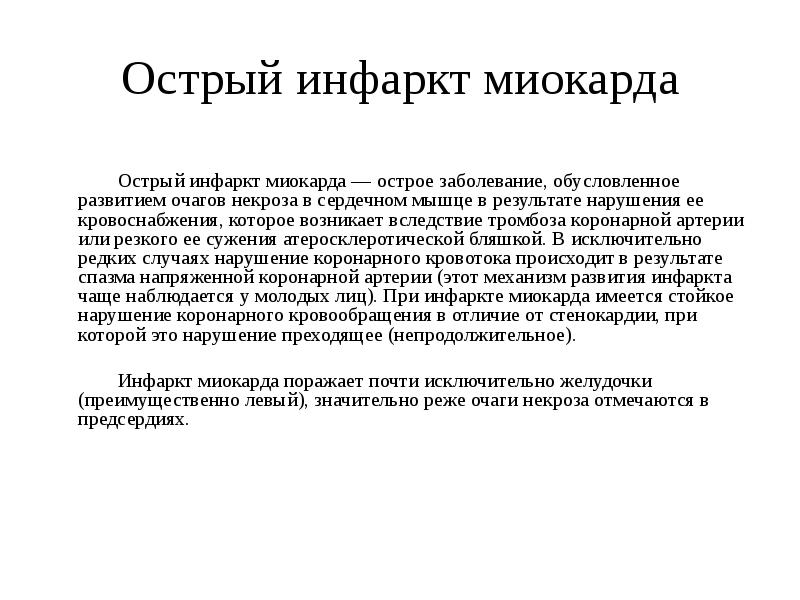 Острый инфаркт миокарда

Острый инфаркт миокарда — острое заболевание, обусловленное развитием очагов некроза в сердечном мышце в результате нарушения ее кровоснабжения, которое возникает вследствие тромбоза коронарной артерии или резкого ее сужения атеросклеротической бляшкой. В исключительно редких случаях нарушение коронарного кровотока происходит в результате спазма напряженной коронарной артерии (этот механизм развития инфаркта чаще наблюдается у молодых лиц). При инфаркте миокарда имеется стойкое нарушение коронарного кровообращения в отличие от стенокардии, при которой это нарушение преходящее (непродолжительное).

Инфаркт миокарда поражает почти исключительно желудочки (преимущественно левый), значительно реже очаги некроза отмечаются в предсердиях.